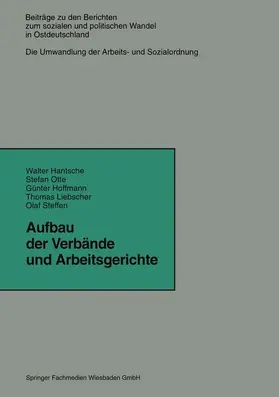 Beiträge zu den Berichten zum sozialen und politischen Wandel in Ostdeutschland

Die Umwandlung der Arbeits- und Sozialordnung

Walter Hantsche
Stefan Otte
Günter Hoffmann
Thomas Liebscher
Olaf Steffen

Aufbau der Verbände und Arbeitsgerichte

Springer Fachmedien Wiesbaden GmbH